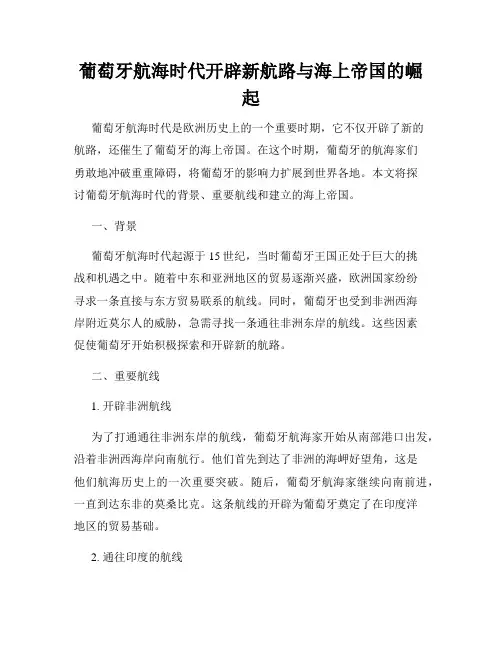 葡萄牙航海时代开辟新航路与海上帝国的崛起

葡萄牙航海时代是欧洲历史上的一个重要时期，它不仅开辟了新的航路，还催生了葡萄牙的海上帝国。在这个时期，葡萄牙的航海家们勇敢地冲破重重障碍，将葡萄牙的影响力扩展到世界各地。本文将探讨葡萄牙航海时代的背景、重要航线和建立的海上帝国。

一、背景

葡萄牙航海时代起源于 15 世纪，当时葡萄牙王国正处于巨大的挑战和机遇之中。随着中东和亚洲地区的贸易逐渐兴盛，欧洲国家纷纷寻求一条直接与东方贸易联系的航线。同时，葡萄牙也受到非洲西海岸附近莫尔人的威胁，急需寻找一条通往非洲东岸的航线。这些因素促使葡萄牙开始积极探索和开辟新的航路。

二、重要航线

1. 开辟非洲航线

为了打通通往非洲东岸的航线，葡萄牙航海家开始从南部港口出发，沿着非洲西海岸向南航行。他们首先到达了非洲的海岬好望角，这是他们航海历史上的一次重要突破。随后，葡萄牙航海家继续向南前进，一直到达东非的莫桑比克。这条航线的开辟为葡萄牙奠定了在印度洋地区的贸易基础。

2. 通往印度的航线